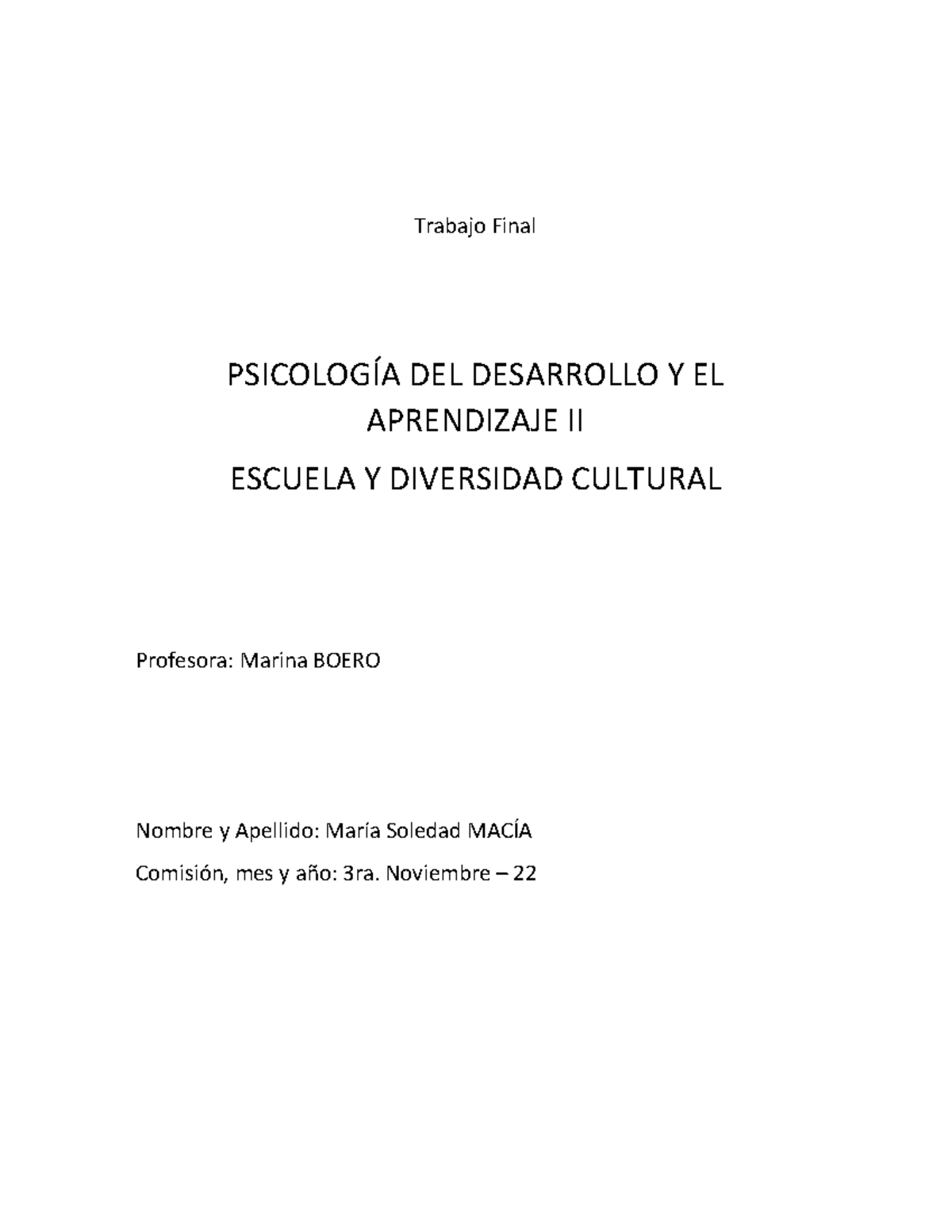 Trabajo Final

PSICOLOGÍA DEL DESARROLLO Y EL APRENDIZAJE II

ESCUELA Y DIVERSIDAD CULTURAL

Profesora: Marina BOERO

Nombre y Apellido: María Soledad MACÍA

Comisión, mes y año: 3ra. Noviembre – 22